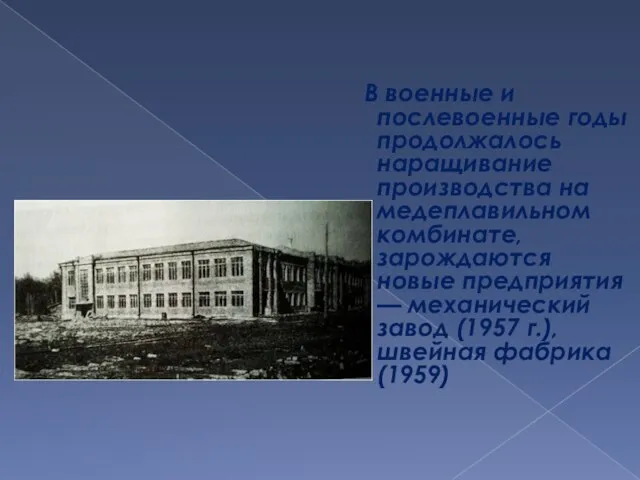 В военные и послевоенные годы продолжалось наращивание производства на медеплавильном комбинате, зарождаются новые предприятия — механический завод (1957 г.), швейная фабрика (1959)